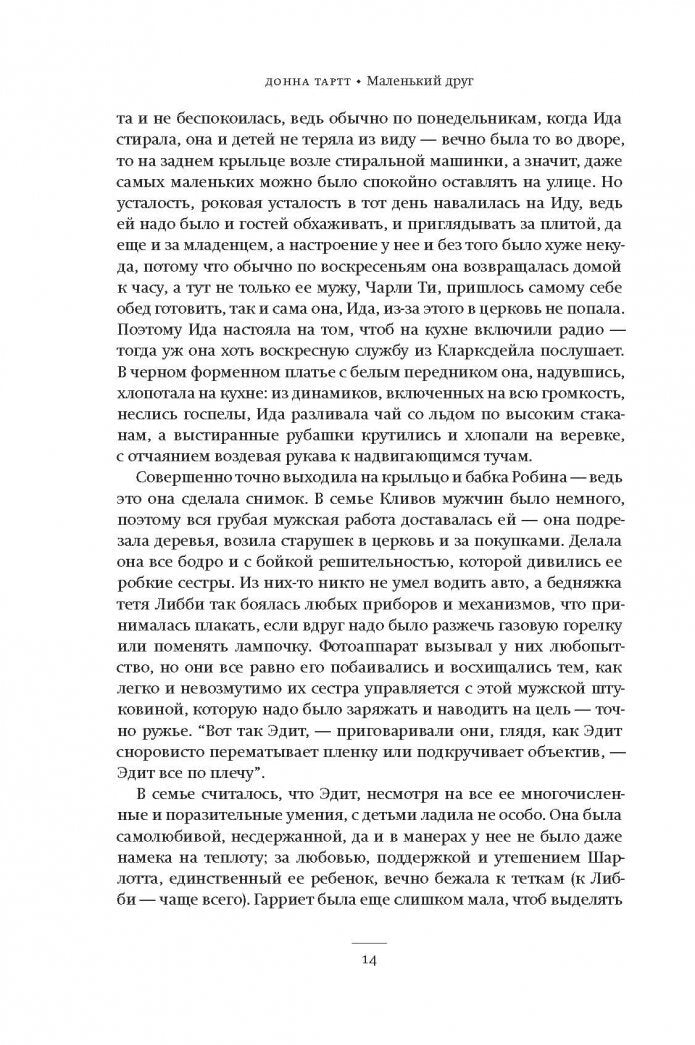 ДОННА ТАРТТ • Маленький друг

та и не беспокоилась, ведь обычно по понедельникам, когда Ида стирала, она и детей не теряла из виду — вечно была то во дворе, то на заднем крыльце возле стиральной машинки, а значит, даже самых маленьких можно было спокойно оставлять на улице. Но усталость, роковая усталость в тот день навалилась на Иду, ведь ей надо было и гостей обхаживать, и приглядывать за плитой, да еще и за младенцем, а настроение у нее и без того было хуже некуда, потому что обычно по воскресеньям она возвращалась домой к часу, а тут не только ее мужу, Чарли Ти, пришлось самому себе обед готовить, так и сама она, Ида, из-за этого в церковь не попала. Поэтому Ида настояла на том, чтоб на кухне включили радио — тогда уж она хоть воскресную службу из Кларксдейла послушает. В черном форменном платье с белым передником она, надувшись, хлопотала на кухне: из динамиков, включенных на всю громкость, неслись госпелы, Ида разливала чай со льдом по высоким стаканам, а выстиранные рубашки крутились и хлопали на веревке, с отчаянием воздевая рукава к надвигающимся тучам.

Совершенно точно выходила на крыльцо и бабка Робина — ведь это она сделала снимок. В семье Кливов мужчин было немного, поэтому вся грубая мужская работа доставалась ей — она подрезала деревья, возила старушек в церковь и за покупками. Делала она все бодро и с бойкой решительностью, которой дивились ее робкие сестры. Из них-то никто не умел водить авто, а бедняжка тетя Либби так боялась любых приборов и механизмов, что принималась плакать, если вдруг надо было разжечь газовую горелку или поменять лампочку. Фотоаппарат вызывал у них любопытство, но они все равно его побаивались и восхищались тем, как легко и невозмутимо их сестра управляется с этой мужской штуковиной, которую надо было заряжать и наводить на цель — точно ружье. “Вот так Эдит, — приговаривали они, глядя, как Эдит сноровисто перематывает пленку или подкручивает объектив, — Эдит все по плечу”.

В семье считалось, что Эдит, несмотря на все ее многочисленные и поразительные умения, с детьми ладила не особо. Она была самолюбивой, несдержанной, да и в манерах у нее не было даже намека на теплоту; за любовью, поддержкой и утешением Шарлотта, единственный ее ребенок, вечно бежала к теткам (к Либби — чаще всего). Гарриет была еще слишком мала, чтоб выделять

14